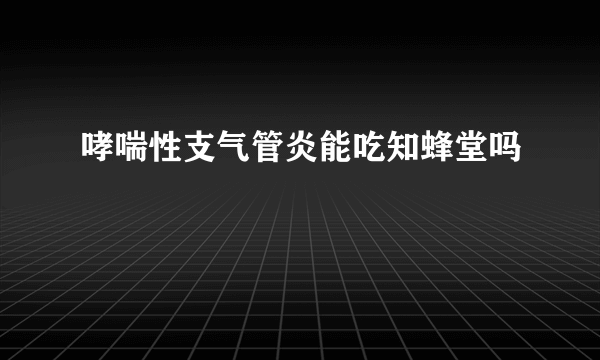 哮喘性支气管炎能吃知蜂堂吗